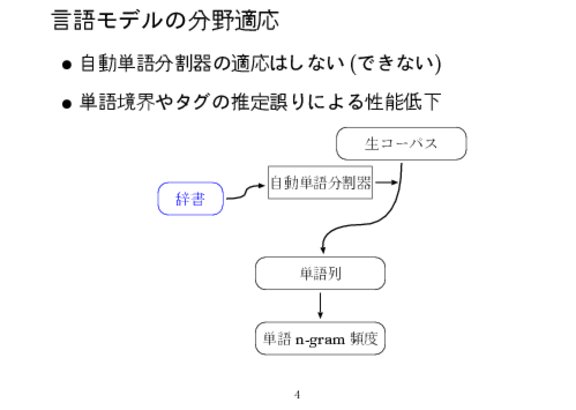 言語モデルの分野適応

● 自動単語分割器の適応はしない (できない)

● 単語境界やタグの推定誤りによる性能低下

生コーパス

辞書

自動単語分割器

単語列

単語 n-gram 頻度

4